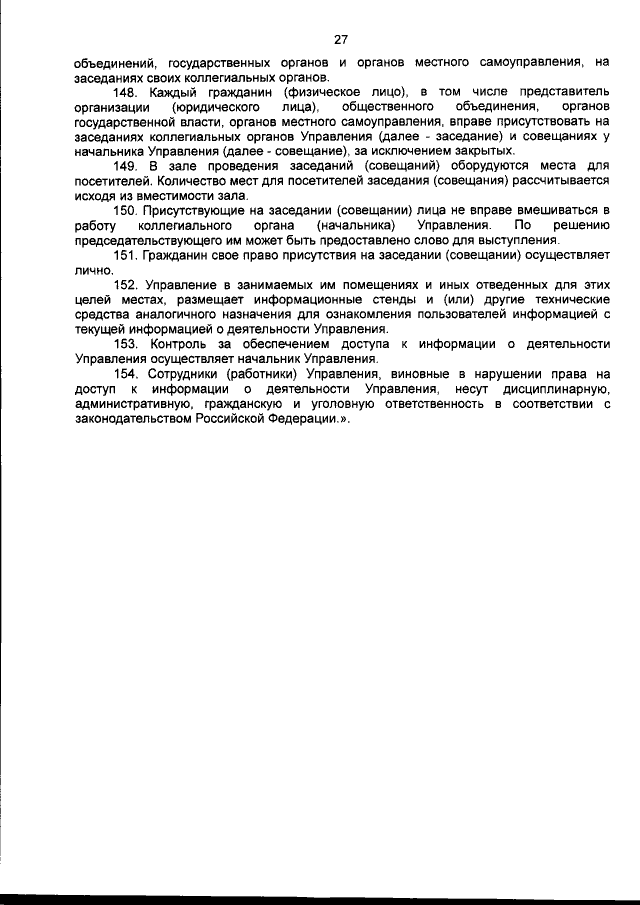 27

объединений, государственных органов и органов местного самоуправления, на заседаниях своих коллегиальных органов.

148. Каждый гражданин (физическое лицо), в том числе представитель организации (юридического лица), общественного объединения, органов государственной власти, органов местного самоуправления, вправе присутствовать на заседаниях коллегиальных органов Управления (далее - заседание) и совещаниях у начальника Управления (далее - совещание), за исключением закрытых.

149. В зале проведения заседаний (совещаний) оборудуются места для посетителей. Количество мест для посетителей заседания (совещания) рассчитывается исходя из вместимости зала.

150. Присутствующие на заседании (совещании) лица не вправе вмешиваться в работу коллегиального органа (начальника) Управления. По решению председательствующего им может быть предоставлено слово для выступления.

151. Гражданин свое право присутствия на заседании (совещании) осуществляет лично.

152. Управление в занимаемых им помещениях и иных отведенных для этих целей местах, размещает информационные стенды и (или) другие технические средства аналогичного назначения для ознакомления пользователей информацией с текущей информацией о деятельности Управления.

153. Контроль за обеспечением доступа к информации о деятельности Управления осуществляет начальник Управления.

154. Сотрудники (работники) Управления, виновные в нарушении права на доступ к информации о деятельности Управления, несут дисциплинарную, административную, гражданскую и уголовную ответственность в соответствии с законодательством Российской Федерации.».